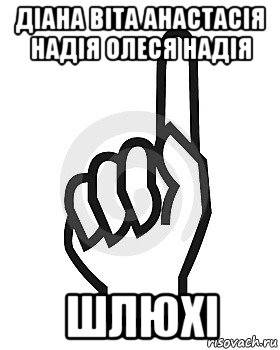 ДІАНА ВІТА АНАСТАСІЯ НАДІЯ ОЛЕСЯ НАДІЯ

ШЛЮХІ

risovach.ru